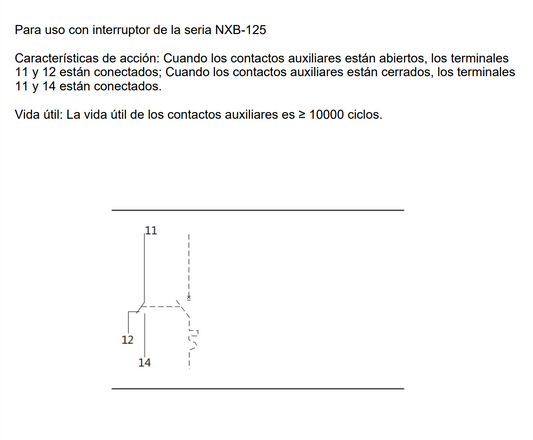 Para uso con interruptor de la seria NXB-125

Características de acción: Cuando los contactos auxiliares están abiertos, los terminales 11 y 12 están conectados; Cuando los contactos auxiliares están cerrados, los terminales 11 y 14 están conectados.

Vida útil: La vida útil de los contactos auxiliares es ≥ 10000 ciclos.

11

12

14